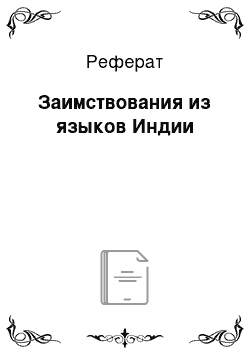 Реферат

Заимствования из языков Индии